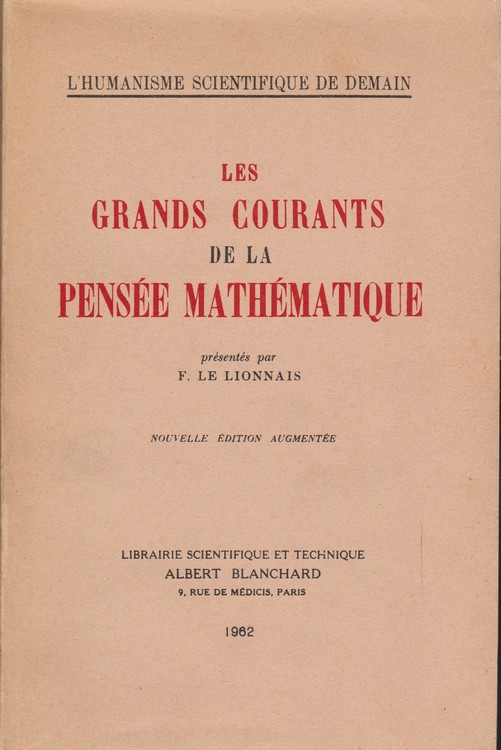 L'HUMANISME SCIENTIFIQUE DE DEMAIN

LES
GRANDS COURANTS
DE LA
PENSÉE MATHÉMATIQUE

présentés par
F. LE LIONNAIS

NOUVELLE ÉDITION AUGMENTÉE

LIBRAIRIE SCIENTIFIQUE ET TECHNIQUE
ALBERT BLANCHARD
9, RUE DE MÉDICIS, PARIS

1962